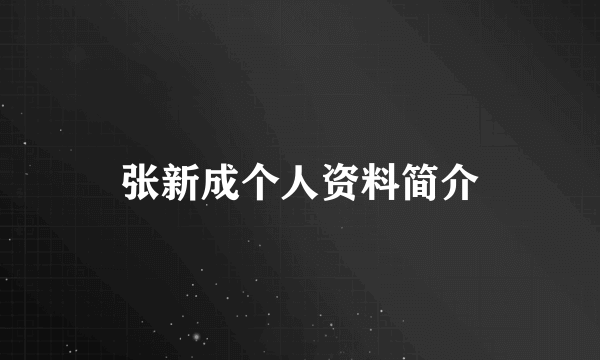 张新成个人资料简介